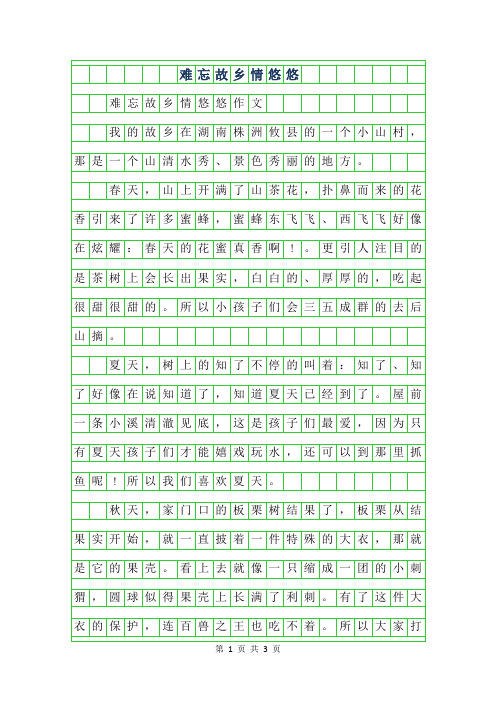 难忘故乡情悠悠

难忘故乡情悠悠作文

我的故乡在湖南株洲攸县的一个小山村，那是一个山清水秀、景色秀丽的地方。

春天，山上开满了山茶花，扑鼻而来的花香引来了许多蜜蜂，蜜蜂东飞飞、西飞飞好像在炫耀：春天的花蜜真香啊！。更引人注目的是茶树上会长出果实，白白的、厚厚的，吃起很甜很甜的。所以小孩子们会三五成群的去后山摘。

夏天，树上的知了不停的叫着：知了、知了好像在说知道了，知道夏天已经到了。屋前一条小溪清澈见底，这是孩子们最爱，因为只有夏天孩子们才能嬉戏玩水，还可以到那里抓鱼呢！所以我们喜欢夏天。

秋天，家门口的板栗树结果了，板栗从结果实开始，就一直披着一件特殊的大衣，那就是它的果壳。看上去就像一只缩成一团的小刺猬，圆球似得果壳上长满了利刺。有了这件大衣的保护，连百兽之王也吃不着。所以大家打

第 1 页 共 3 页